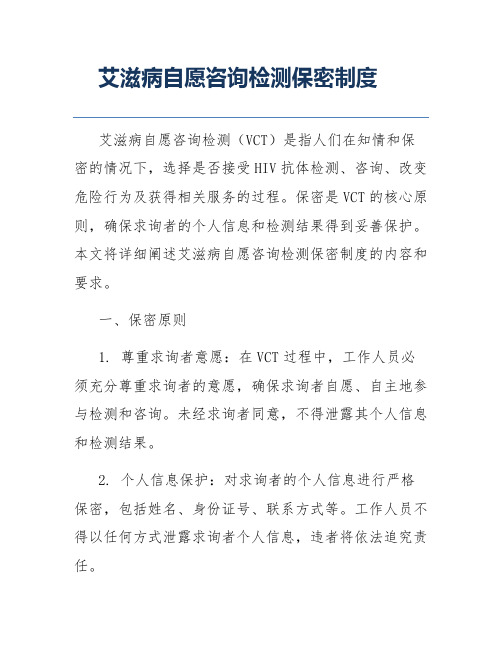 艾滋病自愿咨询检测保密制度

艾滋病自愿咨询检测（VCT）是指人们在知情和保密的情况下，选择是否接受HIV抗体检测、咨询、改变危险行为及获得相关服务的过程。保密是VCT的核心原则，确保求询者的个人信息和检测结果得到妥善保护。本文将详细阐述艾滋病自愿咨询检测保密制度的内容和要求。

一、保密原则

1. 尊重求询者意愿：在VCT过程中，工作人员必须充分尊重求询者的意愿，确保求询者自愿、自主地参与检测和咨询。未经求询者同意，不得泄露其个人信息和检测结果。

2. 个人信息保护：对求询者的个人信息进行严格保密，包括姓名、身份证号、联系方式等。工作人员不得以任何方式泄露求询者个人信息，违者将依法追究责任。